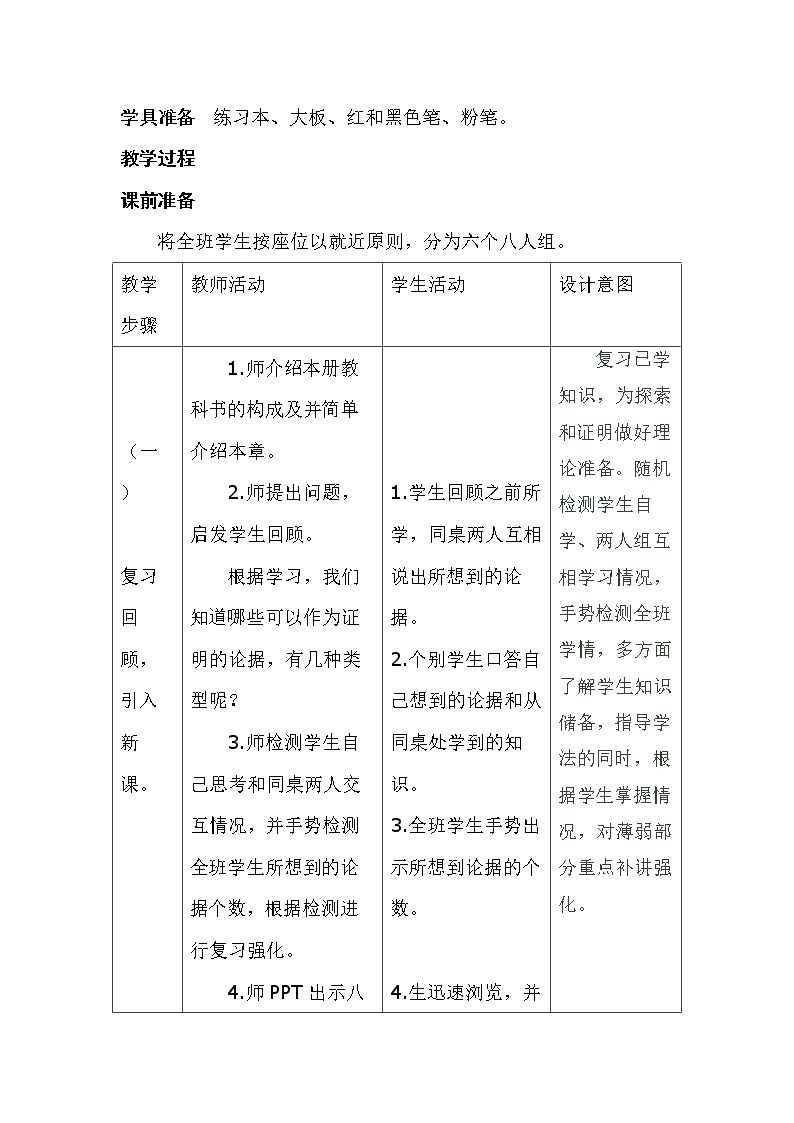 学具准备 练习本、大板、红和黑色笔、粉笔。

教学过程

课前准备

将全班学生按座位以就近原则，分为六个八人组。

| 教学步骤 | 教师活动 | 学生活动 | 设计意图 |
|---|---|---|---|
| （一）复习回顾，引入新课。 | 1.师介绍本册教科书的构成及并简单介绍本章。 2.师提出问题，启发学生回顾。 根据学习，我们知道哪些可以作为证明的论据，有几种类型呢？ 3.师检测学生自己思考和同桌两人交互情况，并手势检测全班学生所想到的论据个数，根据检测进行复习强化。 4.师PPT出示八 | 1.学生回顾之前所学，同桌两人互相说出所想到的论据。 2.个别学生口答自己想到的论据和从同桌处学到的知识。 3.全班学生手势出示所想到论据的个数。 4.生迅速浏览，并 | 复习已学知识，为探索和证明做好理论准备。随机检测学生自学、两人组互相学习情况，手势检测全班学情，多方面了解学生知识储备，指导学法的同时，根据学生掌握情况，对薄弱部分重点补讲强化。 |